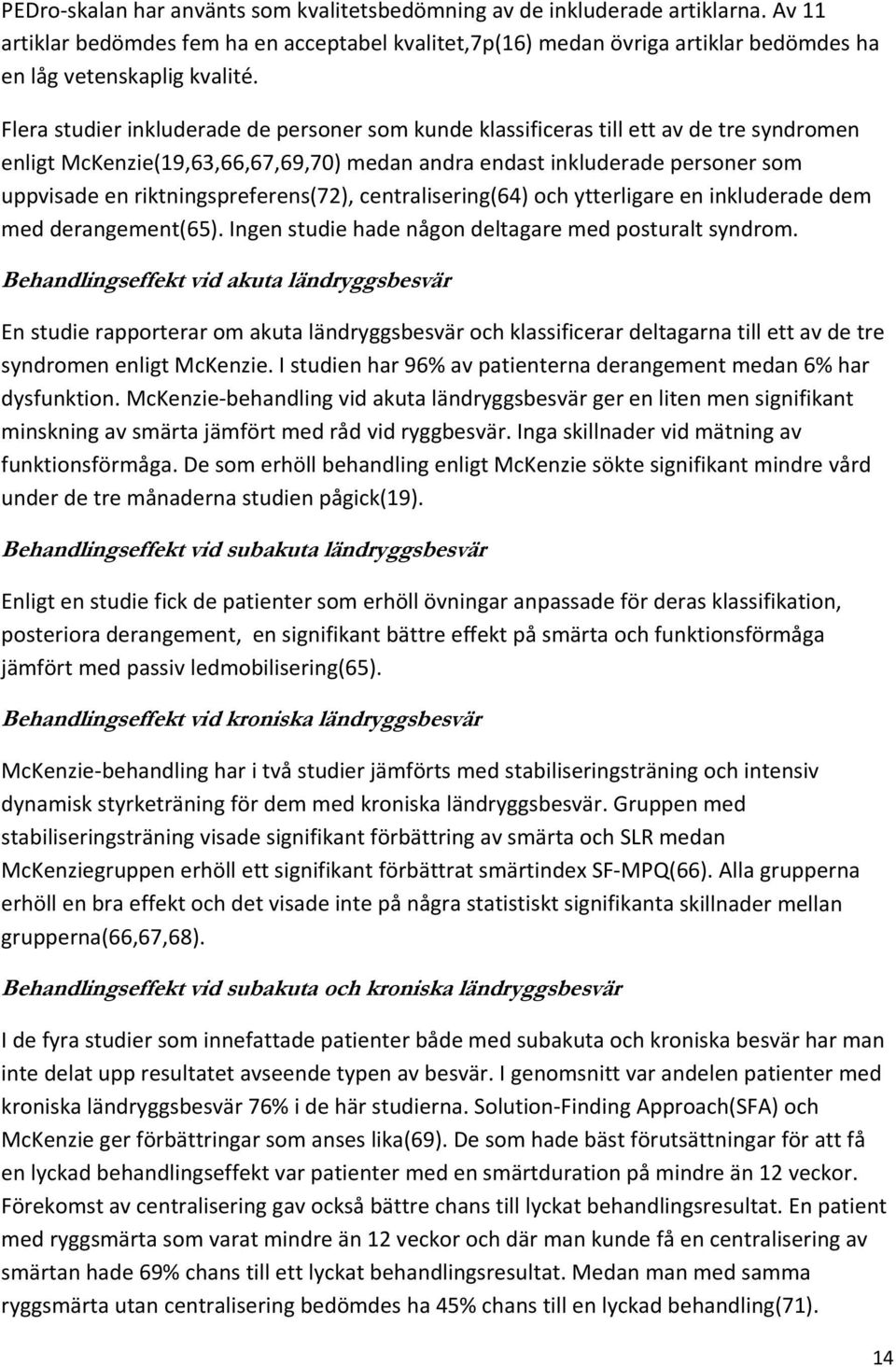 PEDro-skalan har använts som kvalitetsbedömning av de inkluderade artiklarna. Av 11 artiklar bedömdes fem ha en acceptabel kvalitet,7p(16) medan övriga artiklar bedömdes ha en låg vetenskaplig kvalité.

Flera studier inkluderade de personer som kunde klassificeras till ett av de tre syndromen enligt McKenzie(19,63,66,67,69,70) medan andra endast inkluderade personer som uppvisade en riktningspreferens(72), centralisering(64) och ytterligare en inkluderade dem med derangement(65). Ingen studie hade någon deltagare med posturalt syndrom.

Behandlingseffekt vid akuta ländryggsbesvär

En studie rapporterar om akuta ländryggsbesvär och klassificerar deltagarna till ett av de tre syndromen enligt McKenzie. I studien har 96% av patienterna derangement medan 6% har dysfunktion. McKenzie-behandling vid akuta ländryggsbesvär ger en liten men signifikant minskning av smärta jämfört med råd vid ryggbesvär. Inga skillnader vid mätning av funktionsförmåga. De som erhöll behandling enligt McKenzie sökte signifikant mindre vård under de tre månaderna studien pågick(19).

Behandlingseffekt vid subakuta ländryggsbesvär

Enligt en studie fick de patienter som erhöll övningar anpassade för deras klassifikation, posteriora derangement, en signifikant bättre effekt på smärta och funktionsförmåga jämfört med passiv ledmobilisering(65).

Behandlingseffekt vid kroniska ländryggsbesvär

McKenzie-behandling har i två studier jämförts med stabiliseringsträning och intensiv dynamisk styrketräning för dem med kroniska ländryggsbesvär. Gruppen med stabiliseringsträning visade signifikant förbättring av smärta och SLR medan McKenziegruppen erhöll ett signifikant förbättrat smärtindex SF-MPQ(66). Alla grupperna erhöll en bra effekt och det visade inte på några statistiskt signifikanta skillnader mellan grupperna(66,67,68).

Behandlingseffekt vid subakuta och kroniska ländryggsbesvär

I de fyra studier som innefattade patienter både med subakuta och kroniska besvär har man inte delat upp resultatet avseende typen av besvär. I genomsnitt var andelen patienter med kroniska ländryggsbesvär 76% i de här studierna. Solution-Finding Approach(SFA) och McKenzie ger förbättringar som anses lika(69). De som hade bäst förutsättningar för att få en lyckad behandlingseffekt var patienter med en smärtduration på mindre än 12 veckor. Förekomst av centralisering gav också bättre chans till lyckat behandlingsresultat. En patient med ryggsmärta som varat mindre än 12 veckor och där man kunde få en centralisering av smärtan hade 69% chans till ett lyckat behandlingsresultat. Medan man med samma ryggsmärta utan centralisering bedömdes ha 45% chans till en lyckad behandling(71).

14